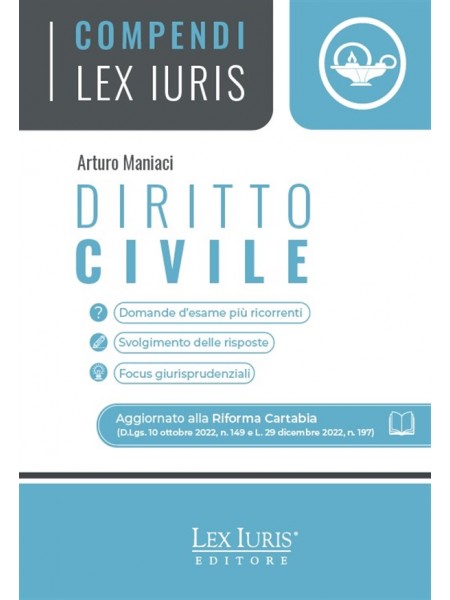 COMPENDI
LEX IURIS

Arturo Maniaci

DIRITTO
CIVILE

Domande d'esame più ricorrenti

Svolgimento delle risposte

Focus giurisprudenziali

Aggiornato alla Riforma Cartabia
(D.Lgs. 10 ottobre 2022, n. 149 e L. 29 dicembre 2022, n. 197)

LEX IURIS®
EDITORE